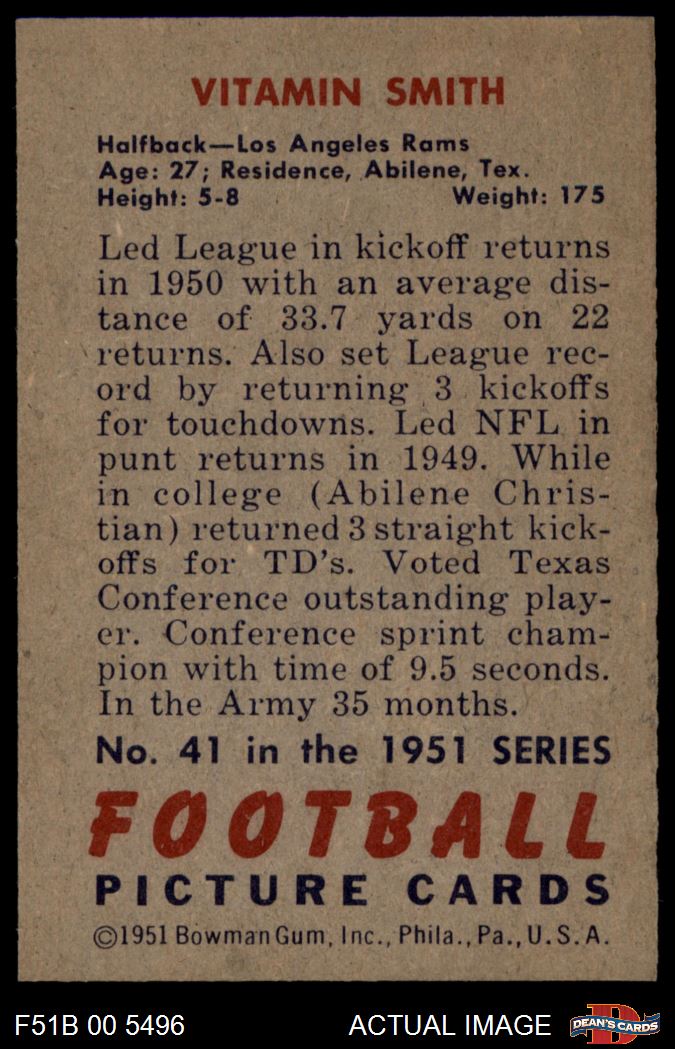 VITAMIN SMITH

Halfback—Los Angeles Rams
Age: 27; Residence, Abilene, Tex.
Height: 5-8 Weight: 175

Led League in kickoff returns in 1950 with an average distance of 33.7 yards on 22 returns. Also set League record by returning 3 kickoffs for touchdowns. Led NFL in punt returns in 1949. While in college (Abilene Christian) returned 3 straight kickoffs for TD's. Voted Texas Conference outstanding player. Conference sprint champion with time of 9.5 seconds. In the Army 35 months.

No. 41 in the 1951 SERIES

FOOTBALL

PICTURE CARDS

©1951 Bowman Gum, Inc., Phila., Pa., U.S.A.

F51B 00 5496 ACTUAL IMAGE DEAN'S CARDS